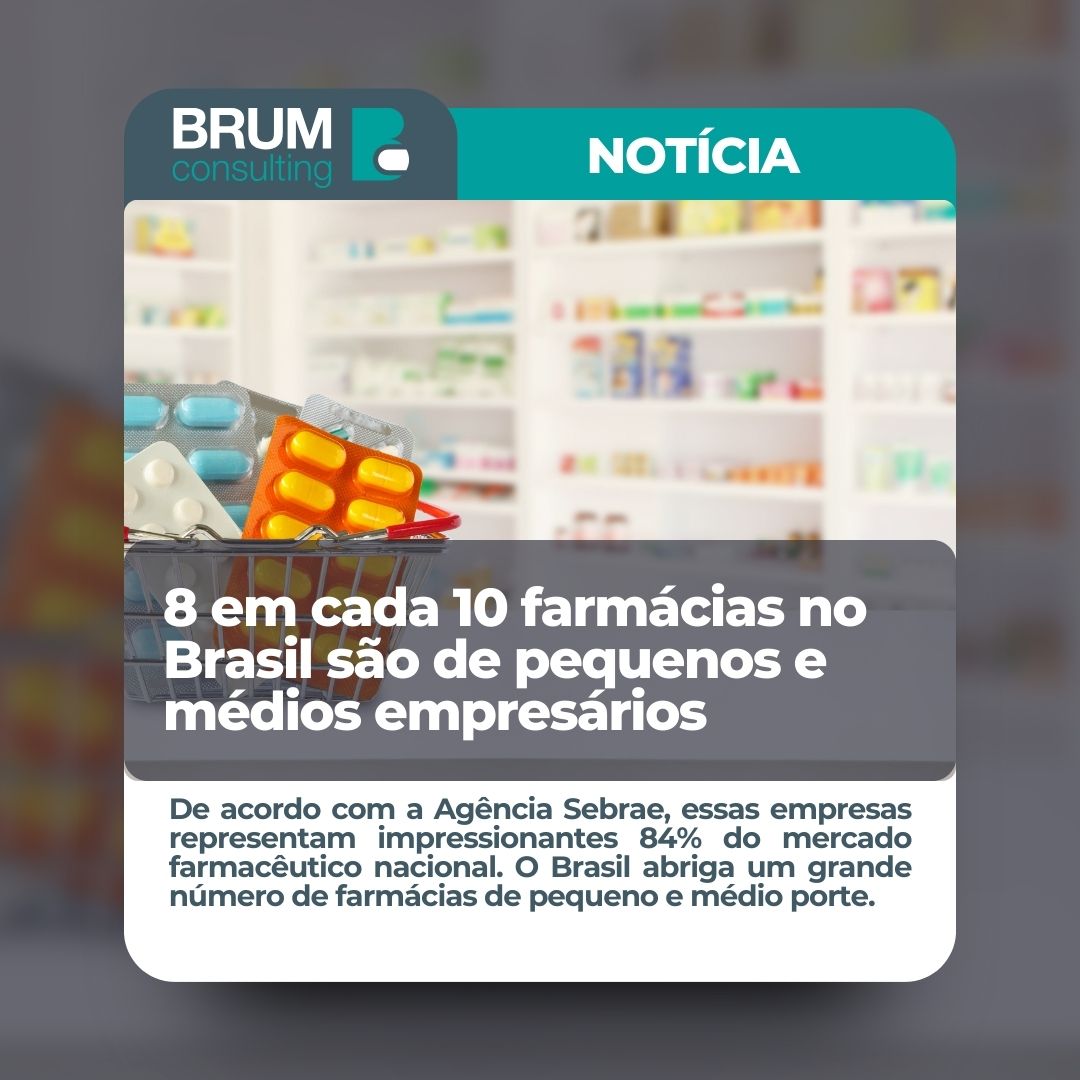 BRUM consulting

NOTÍCIA

8 em cada 10 farmácias no Brasil são de pequenos e médios empresários

De acordo com a Agência Sebrae, essas empresas representam impressionantes 84% do mercado farmacêutico nacional. O Brasil abriga um grande número de farmácias de pequeno e médio porte.